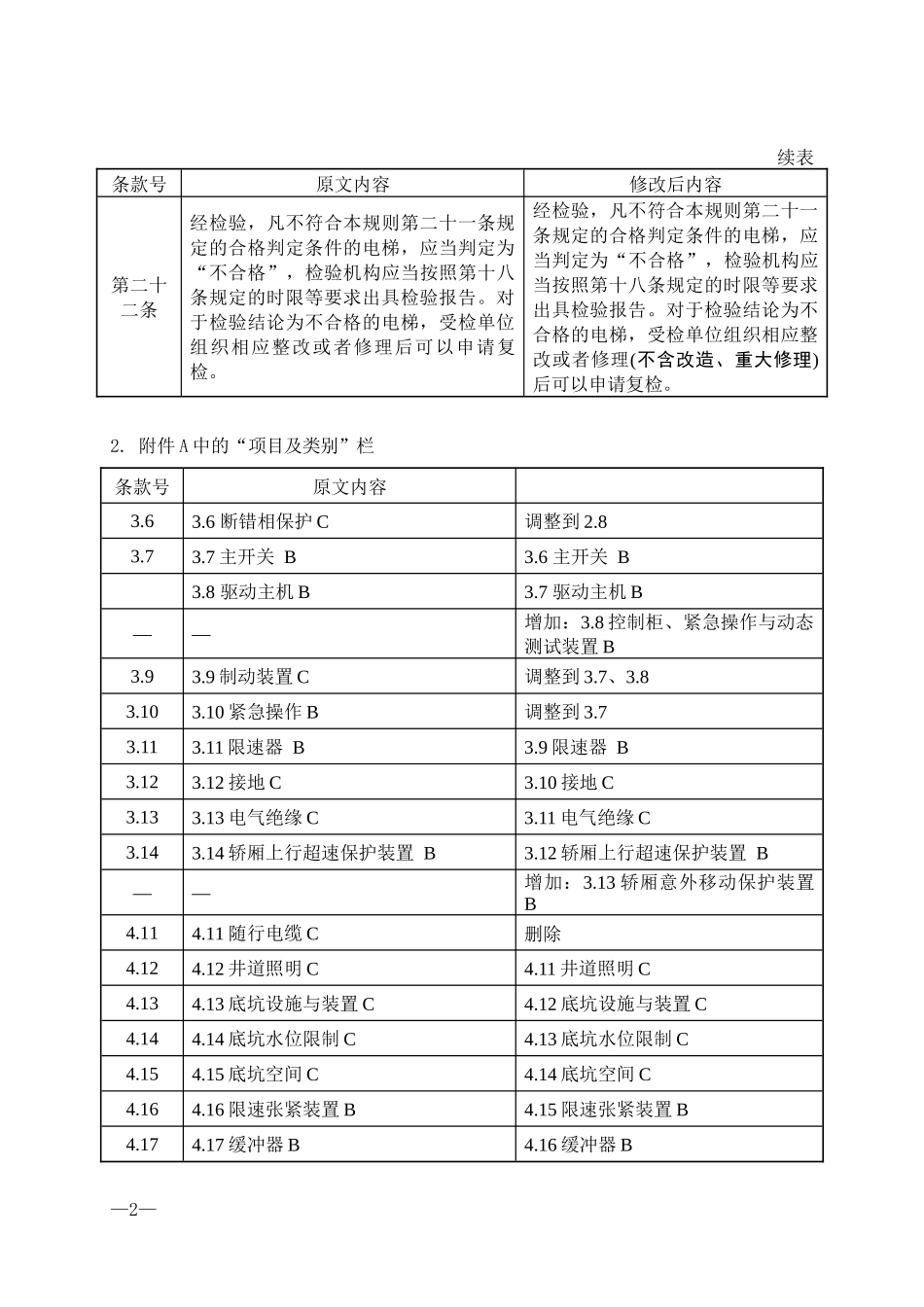 续表

| 条款号 | 原文内容 | 修改后内容 |
|---|---|---|
| 第二十二条 | 经检验，凡不符合本规则第二十一条规定的合格判定条件的电梯，应当判定为“不合格”，检验机构应当按照第十八条规定的时限等要求出具检验报告。对于检验结论为不合格的电梯，受检单位组织相应整改或者修理后可以申请复检。 | 经检验，凡不符合本规则第二十一条规定的合格判定条件的电梯，应当判定为“不合格”，检验机构应当按照第十八条规定的时限等要求出具检验报告。对于检验结论为不合格的电梯，受检单位组织相应整改或者修理(不含改造、重大修理)后可以申请复检。 |

2. 附件 A 中的“项目及类别”栏

| 条款号 | 原文内容 | |
|---|---|---|
| 3.6 | 3.6 断错相保护 C | 调整到 2.8 |
| 3.7 | 3.7 主开关 B | 3.6 主开关 B |
| | 3.8 驱动主机 B | 3.7 驱动主机 B |
| — | — | 增加：3.8 控制柜、紧急操作与动态测试装置 B |
| 3.9 | 3.9 制动装置 C | 调整到 3.7、3.8 |
| 3.10 | 3.10 紧急操作 B | 调整到 3.7 |
| 3.11 | 3.11 限速器 B | 3.9 限速器 B |
| 3.12 | 3.12 接地 C | 3.10 接地 C |
| 3.13 | 3.13 电气绝缘 C | 3.11 电气绝缘 C |
| 3.14 | 3.14 轿厢上行超速保护装置 B | 3.12 轿厢上行超速保护装置 B |
| — | — | 增加：3.13 轿厢意外移动保护装置 B |
| 4.11 | 4.11 随行电缆 C | 删除 |
| 4.12 | 4.12 井道照明 C | 4.11 井道照明 C |
| 4.13 | 4.13 底坑设施与装置 C | 4.12 底坑设施与装置 C |
| 4.14 | 4.14 底坑水位限制 C | 4.13 底坑水位限制 C |
| 4.15 | 4.15 底坑空间 C | 4.14 底坑空间 C |
| 4.16 | 4.16 限速张紧装置 B | 4.15 限速张紧装置 B |
| 4.17 | 4.17 缓冲器 B | 4.16 缓冲器 B |

—2—